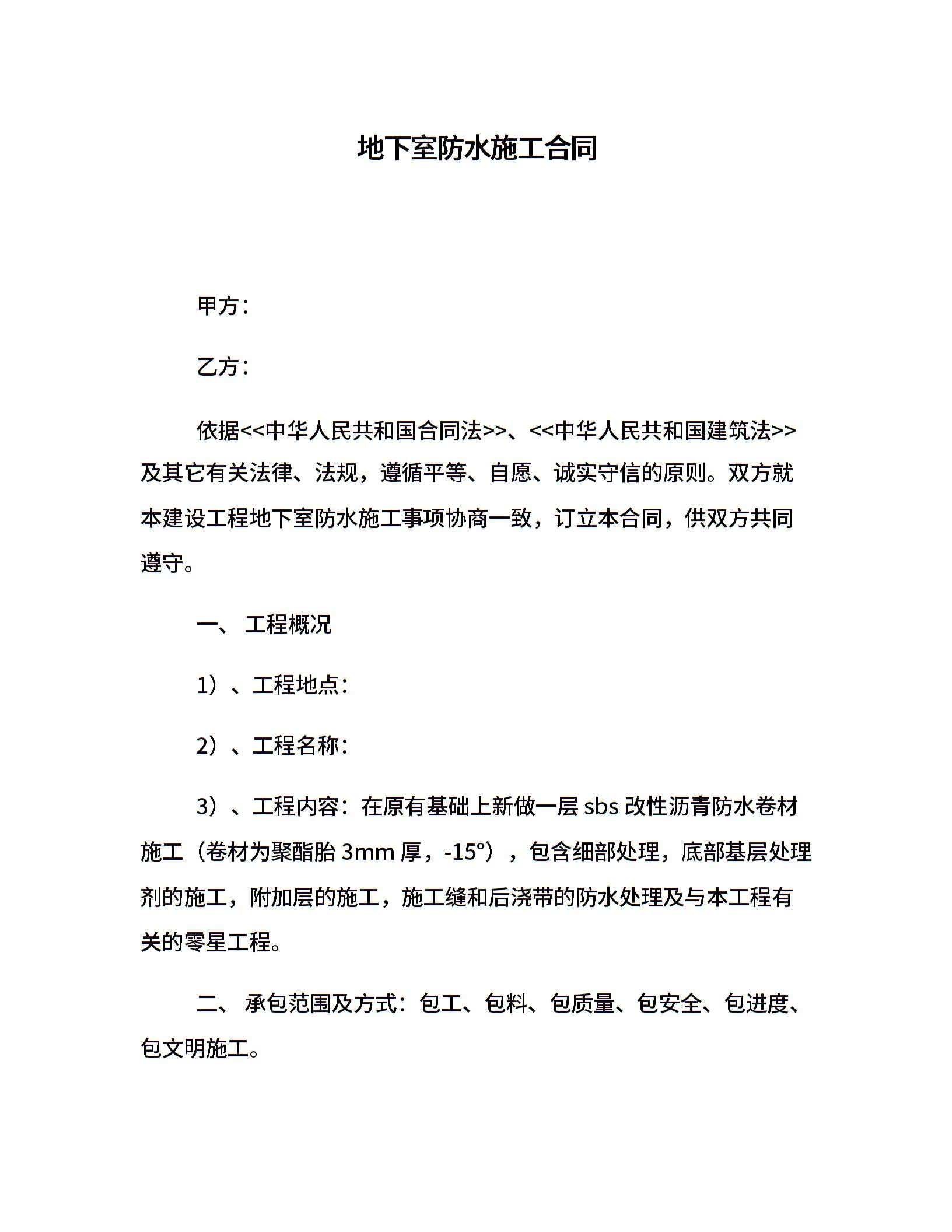 地下室防水施工合同

甲方：

乙方：

依据<<中华人民共和国合同法>>、<<中华人民共和国建筑法>>及其它有关法律、法规，遵循平等、自愿、诚实守信的原则。双方就本建设工程地下室防水施工事项协商一致，订立本合同，供双方共同遵守。

一、 工程概况

1）、工程地点：

2）、工程名称：

3）、工程内容：在原有基础上新做一层 sbs 改性沥青防水卷材施工（卷材为聚酯胎 3mm 厚，-15°），包含细部处理，底部基层处理剂的施工，附加层的施工，施工缝和后浇带的防水处理及与本工程有关的零星工程。

二、 承包范围及方式：包工、包料、包质量、包安全、包进度、包文明施工。